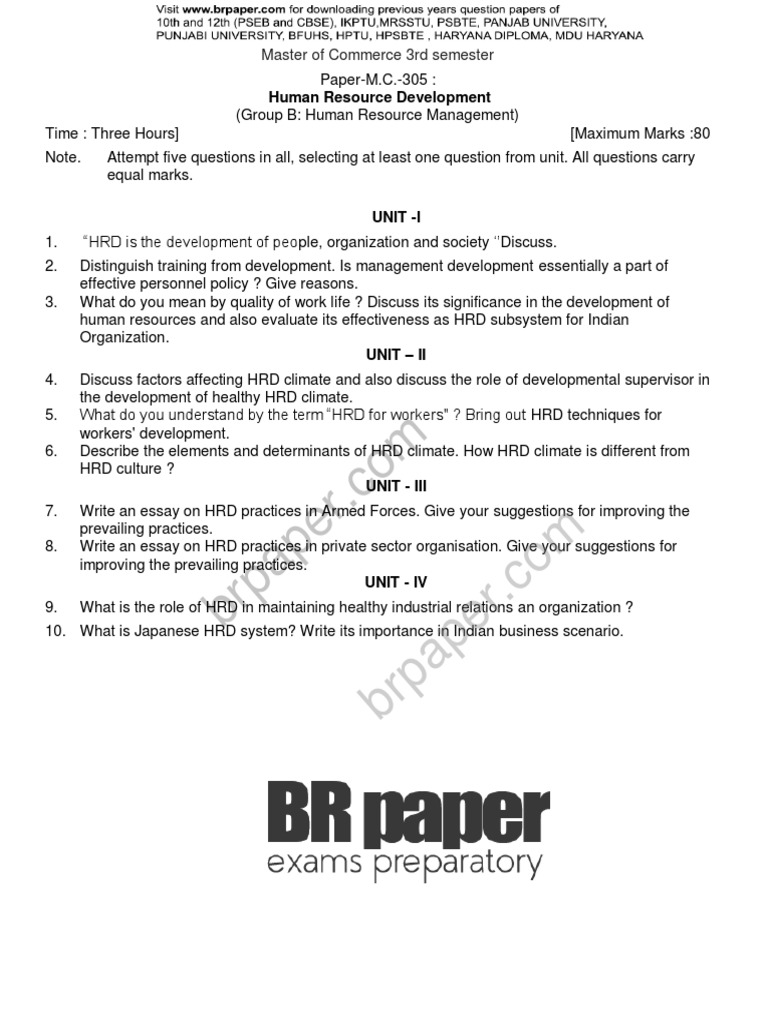 Visit www.brpaper.com for downloading previous years question papers of 10th and 12th (PSEB and CBSE), IKPTU,MRSSTU, PSBTE, PANJAB UNIVERSITY, PUNJABI UNIVERSITY, BFUHS, HPTU, HPSBTE , HARYANA DIPLOMA, MDU HARYANA

Master of Commerce 3rd semester

Paper-M.C.-305 :
Human Resource Development
(Group B: Human Resource Management)

Time : Three Hours] [Maximum Marks :80

Note. Attempt five questions in all, selecting at least one question from unit. All questions carry equal marks.

UNIT -I

1. "HRD is the development of people, organization and society "Discuss.
2. Distinguish training from development. Is management development essentially a part of effective personnel policy ? Give reasons.
3. What do you mean by quality of work life ? Discuss its significance in the development of human resources and also evaluate its effectiveness as HRD subsystem for Indian Organization.

UNIT – II

4. Discuss factors affecting HRD climate and also discuss the role of developmental supervisor in the development of healthy HRD climate.
5. What do you understand by the term "HRD for workers" ? Bring out HRD techniques for workers' development.
6. Describe the elements and determinants of HRD climate. How HRD climate is different from HRD culture ?

UNIT - III

7. Write an essay on HRD practices in Armed Forces. Give your suggestions for improving the prevailing practices.
8. Write an essay on HRD practices in private sector organisation. Give your suggestions for improving the prevailing practices.

UNIT - IV

9. What is the role of HRD in maintaining healthy industrial relations an organization ?
10. What is Japanese HRD system? Write its importance in Indian business scenario.

brpaper.com
brpaper.com

BR paper
exams preparatory